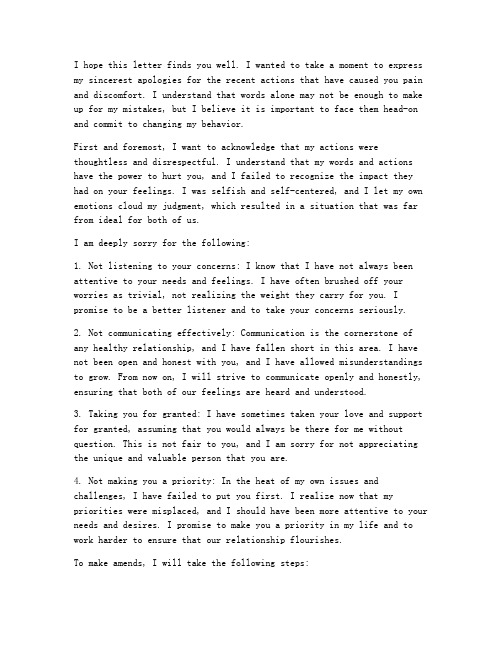 I hope this letter finds you well. I wanted to take a moment to express my sincerest apologies for the recent actions that have caused you pain and discomfort. I understand that words alone may not be enough to make up for my mistakes, but I believe it is important to face them head-on and commit to changing my behavior.

First and foremost, I want to acknowledge that my actions were thoughtless and disrespectful. I understand that my words and actions have the power to hurt you, and I failed to recognize the impact they had on your feelings. I was selfish and self-centered, and I let my own emotions cloud my judgment, which resulted in a situation that was far from ideal for both of us.

I am deeply sorry for the following:

1. Not listening to your concerns: I know that I have not always been attentive to your needs and feelings. I have often brushed off your worries as trivial, not realizing the weight they carry for you. I promise to be a better listener and to take your concerns seriously.

2. Not communicating effectively: Communication is the cornerstone of any healthy relationship, and I have fallen short in this area. I have not been open and honest with you, and I have allowed misunderstandings to grow. From now on, I will strive to communicate openly and honestly, ensuring that both of our feelings are heard and understood.

3. Taking you for granted: I have sometimes taken your love and support for granted, assuming that you would always be there for me without question. This is not fair to you, and I am sorry for not appreciating the unique and valuable person that you are.

4. Not making you a priority: In the heat of my own issues and challenges, I have failed to put you first. I realize now that my priorities were misplaced, and I should have been more attentive to your needs and desires. I promise to make you a priority in my life and to work harder to ensure that our relationship flourishes.

To make amends, I will take the following steps: